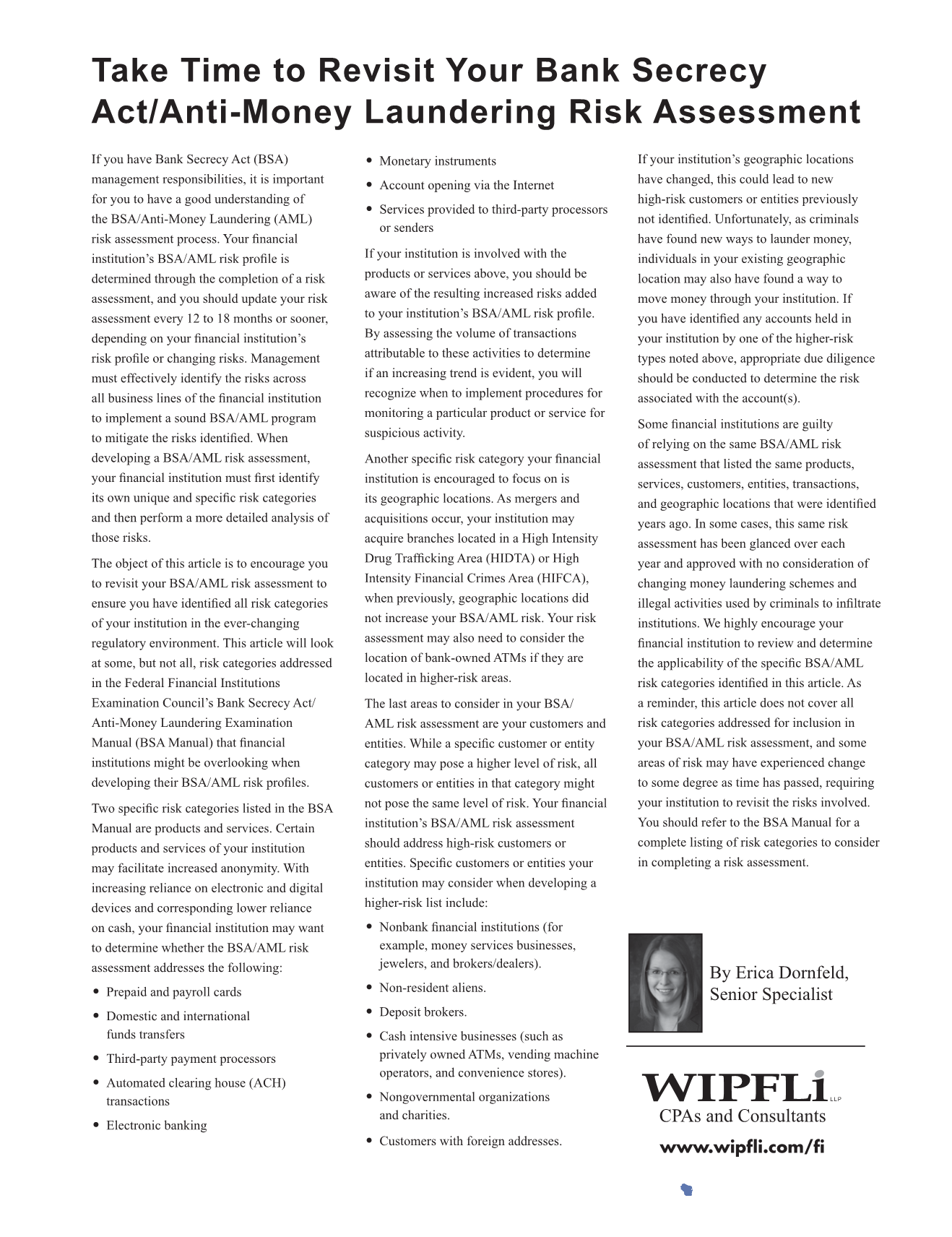 Take Time to Revisit Your Bank Secrecy Act/Anti-Money Laundering Risk Assessment

If you have Bank Secrecy Act (BSA) management responsibilities, it is important for you to have a good understanding of the BSA/Anti-Money Laundering (AML) risk assessment process. Your financial institution's BSA/AML risk profile is determined through the completion of a risk assessment, and you should update your risk assessment every 12 to 18 months or sooner, depending on your financial institution's risk profile or changing risks. Management must effectively identify the risks across all business lines of the financial institution to implement a sound BSA/AML program to mitigate the risks identified. When developing a BSA/AML risk assessment, your financial institution must first identify its own unique and specific risk categories and then perform a more detailed analysis of those risks.

The object of this article is to encourage you to revisit your BSA/AML risk assessment to ensure you have identified all risk categories of your institution in the ever-changing regulatory environment. This article will look at some, but not all, risk categories addressed in the Federal Financial Institutions Examination Council's Bank Secrecy Act/ Anti-Money Laundering Examination Manual (BSA Manual) that financial institutions might be overlooking when developing their BSA/AML risk profiles.

Two specific risk categories listed in the BSA Manual are products and services. Certain products and services of your institution may facilitate increased anonymity. With increasing reliance on electronic and digital devices and corresponding lower reliance on cash, your financial institution may want to determine whether the BSA/AML risk assessment addresses the following:

• Prepaid and payroll cards
• Domestic and international funds transfers
• Third-party payment processors
• Automated clearing house (ACH) transactions
• Electronic banking
• Monetary instruments
• Account opening via the Internet
• Services provided to third-party processors or senders

If your institution is involved with the products or services above, you should be aware of the resulting increased risks added to your institution's BSA/AML risk profile. By assessing the volume of transactions attributable to these activities to determine if an increasing trend is evident, you will recognize when to implement procedures for monitoring a particular product or service for suspicious activity.

Another specific risk category your financial institution is encouraged to focus on is its geographic locations. As mergers and acquisitions occur, your institution may acquire branches located in a High Intensity Drug Trafficking Area (HIDTA) or High Intensity Financial Crimes Area (HIFCA), when previously, geographic locations did not increase your BSA/AML risk. Your risk assessment may also need to consider the location of bank-owned ATMs if they are located in higher-risk areas.

The last areas to consider in your BSA/ AML risk assessment are your customers and entities. While a specific customer or entity category may pose a higher level of risk, all customers or entities in that category might not pose the same level of risk. Your financial institution's BSA/AML risk assessment should address high-risk customers or entities. Specific customers or entities your institution may consider when developing a higher-risk list include:

• Nonbank financial institutions (for example, money services businesses, jewelers, and brokers/dealers).
• Non-resident aliens.
• Deposit brokers.
• Cash intensive businesses (such as privately owned ATMs, vending machine operators, and convenience stores).
• Nongovernmental organizations and charities.
• Customers with foreign addresses.

If your institution's geographic locations have changed, this could lead to new high-risk customers or entities previously not identified. Unfortunately, as criminals have found new ways to launder money, individuals in your existing geographic location may also have found a way to move money through your institution. If you have identified any accounts held in your institution by one of the higher-risk types noted above, appropriate due diligence should be conducted to determine the risk associated with the account(s).

Some financial institutions are guilty of relying on the same BSA/AML risk assessment that listed the same products, services, customers, entities, transactions, and geographic locations that were identified years ago. In some cases, this same risk assessment has been glanced over each year and approved with no consideration of changing money laundering schemes and illegal activities used by criminals to infiltrate institutions. We highly encourage your financial institution to review and determine the applicability of the specific BSA/AML risk categories identified in this article. As a reminder, this article does not cover all risk categories addressed for inclusion in your BSA/AML risk assessment, and some areas of risk may have experienced change to some degree as time has passed, requiring your institution to revisit the risks involved. You should refer to the BSA Manual for a complete listing of risk categories to consider in completing a risk assessment.

By Erica Dornfeld, Senior Specialist

WIPFLi LLP
CPAs and Consultants
www.wipfli.com/fi